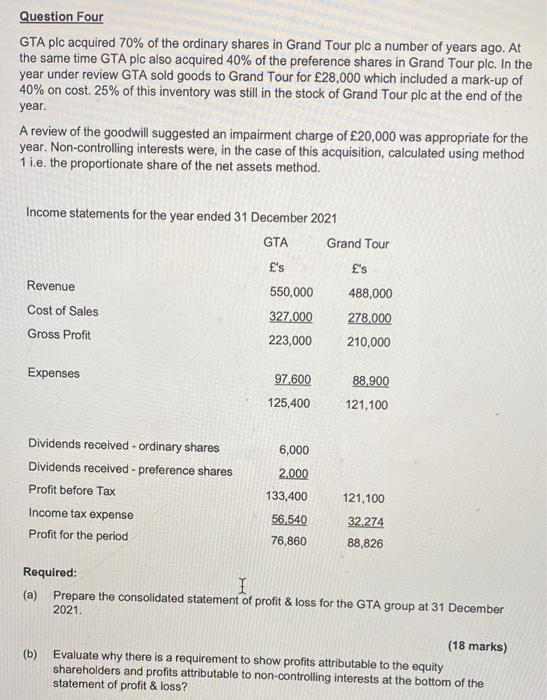 Question Four

GTA plc acquired 70% of the ordinary shares in Grand Tour plc a number of years ago. At the same time GTA plc also acquired 40% of the preference shares in Grand Tour plc. In the year under review GTA sold goods to Grand Tour for £28,000 which included a mark-up of 40% on cost. 25% of this inventory was still in the stock of Grand Tour plc at the end of the year.

A review of the goodwill suggested an impairment charge of £20,000 was appropriate for the year. Non-controlling interests were, in the case of this acquisition, calculated using method 1 i.e. the proportionate share of the net assets method.

Income statements for the year ended 31 December 2021

| | GTA | Grand Tour |
|---|---|---|
| | £'s | £'s |
| Revenue | 550,000 | 488,000 |
| Cost of Sales | 327,000 | 278,000 |
| Gross Profit | 223,000 | 210,000 |
| Expenses | 97,600 | 88,900 |
| | 125,400 | 121,100 |
| Dividends received - ordinary shares | 6,000 | |
| Dividends received - preference shares | 2,000 | |
| Profit before Tax | 133,400 | 121,100 |
| Income tax expense | 56,540 | 32,274 |
| Profit for the period | 76,860 | 88,826 |

Required:
(a) Prepare the consolidated statement of profit & loss for the GTA group at 31 December 2021.

(18 marks)

(b) Evaluate why there is a requirement to show profits attributable to the equity shareholders and profits attributable to non-controlling interests at the bottom of the statement of profit & loss?